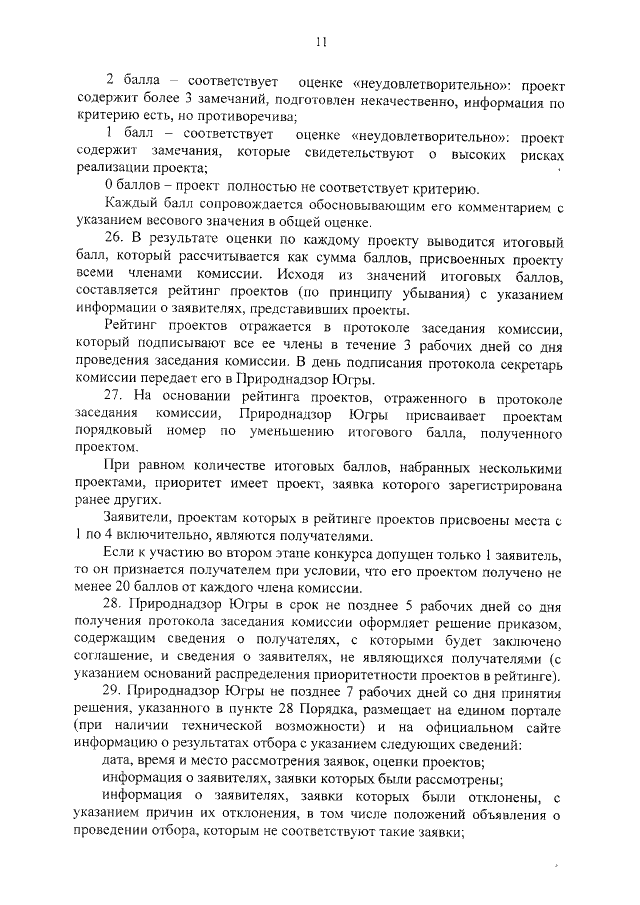 11

2 балла – соответствует оценке «неудовлетворительно»: проект содержит более 3 замечаний, подготовлен некачественно, информация по критерию есть, но противоречива;

1 балл – соответствует оценке «неудовлетворительно»: проект содержит замечания, которые свидетельствуют о высоких рисках реализации проекта;

0 баллов – проект полностью не соответствует критерию.

Каждый балл сопровождается обосновывающим его комментарием с указанием весового значения в общей оценке.

26. В результате оценки по каждому проекту выводится итоговый балл, который рассчитывается как сумма баллов, присвоенных проекту всеми членами комиссии. Исходя из значений итоговых баллов, составляется рейтинг проектов (по принципу убывания) с указанием информации о заявителях, представивших проекты.

Рейтинг проектов отражается в протоколе заседания комиссии, который подписывают все ее члены в течение 3 рабочих дней со дня проведения заседания комиссии. В день подписания протокола секретарь комиссии передает его в Природнадзор Югры.

27. На основании рейтинга проектов, отраженного в протоколе заседания комиссии, Природнадзор Югры присваивает проектам порядковый номер по уменьшению итогового балла, полученного проектом.

При равном количестве итоговых баллов, набранных несколькими проектами, приоритет имеет проект, заявка которого зарегистрирована ранее других.

Заявители, проектам которых в рейтинге проектов присвоены места с 1 по 4 включительно, являются получателями.

Если к участию во втором этапе конкурса допущен только 1 заявитель, то он признается получателем при условии, что его проектом получено не менее 20 баллов от каждого члена комиссии.

28. Природнадзор Югры в срок не позднее 5 рабочих дней со дня получения протокола заседания комиссии оформляет решение приказом, содержащим сведения о получателях, с которыми будет заключено соглашение, и сведения о заявителях, не являющихся получателями (с указанием оснований распределения приоритетности проектов в рейтинге).

29. Природнадзор Югры не позднее 7 рабочих дней со дня принятия решения, указанного в пункте 28 Порядка, размещает на едином портале (при наличии технической возможности) и на официальном сайте информацию о результатах отбора с указанием следующих сведений:

дата, время и место рассмотрения заявок, оценки проектов;

информация о заявителях, заявки которых были рассмотрены;

информация о заявителях, заявки которых были отклонены, с указанием причин их отклонения, в том числе положений объявления о проведении отбора, которым не соответствуют такие заявки;